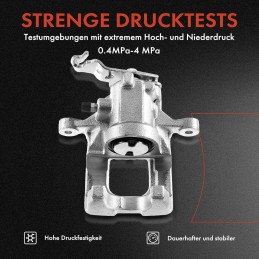 STRENGE DRUCKTESTS

Testumgebungen mit extremem Hoch- und Niederdruck

0.4MPa-4 MPa

Hohe Druckfestigkeit

Dauerhafter und stabiler